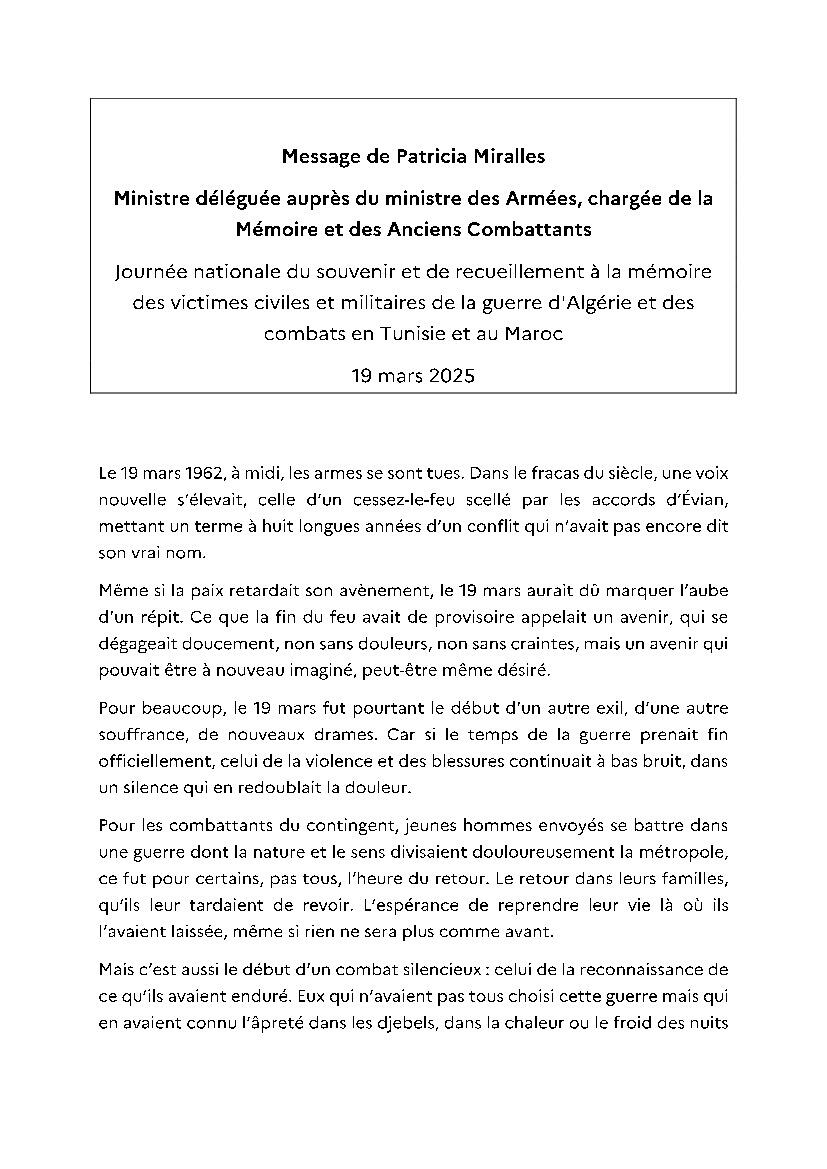 Message de Patricia Miralles

Ministre déléguée auprès du ministre des Armées, chargée de la Mémoire et des Anciens Combattants

Journée nationale du souvenir et de recueillement à la mémoire des victimes civiles et militaires de la guerre d'Algérie et des combats en Tunisie et au Maroc

19 mars 2025

Le 19 mars 1962, à midi, les armes se sont tues. Dans le fracas du siècle, une voix nouvelle s'élevait, celle d'un cessez-le-feu scellé par les accords d'Évian, mettant un terme à huit longues années d'un conflit qui n'avait pas encore dit son vrai nom.

Même si la paix retardait son avènement, le 19 mars aurait dû marquer l'aube d'un répit. Ce que la fin du feu avait de provisoire appelait un avenir, qui se dégageait doucement, non sans douleurs, non sans craintes, mais un avenir qui pouvait être à nouveau imaginé, peut-être même désiré.

Pour beaucoup, le 19 mars fut pourtant le début d'un autre exil, d'une autre souffrance, de nouveaux drames. Car si le temps de la guerre prenait fin officiellement, celui de la violence et des blessures continuait à bas bruit, dans un silence qui en redoublait la douleur.

Pour les combattants du contingent, jeunes hommes envoyés se battre dans une guerre dont la nature et le sens divisaient douloureusement la métropole, ce fut pour certains, pas tous, l'heure du retour. Le retour dans leurs familles, qu'ils leur tardaient de revoir. L'espérance de reprendre leur vie là où ils l'avaient laissée, même si rien ne sera plus comme avant.

Mais c'est aussi le début d'un combat silencieux : celui de la reconnaissance de ce qu'ils avaient enduré. Eux qui n'avaient pas tous choisi cette guerre mais qui en avaient connu l'âpreté dans les djebels, dans la chaleur ou le froid des nuits